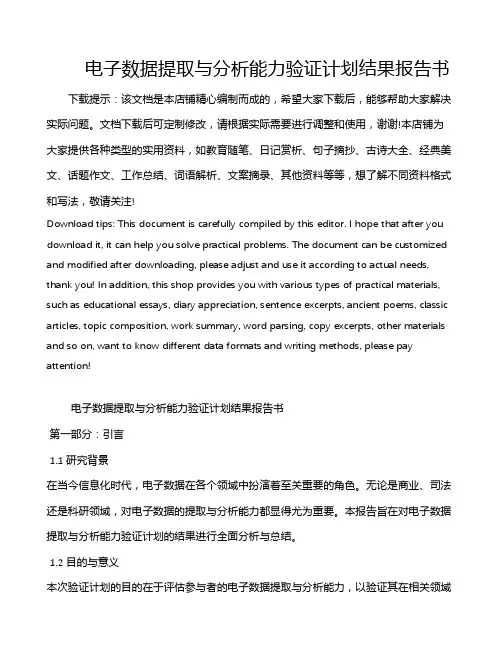 电子数据提取与分析能力验证计划结果报告书

下载提示：该文档是本店铺精心编制而成的，希望大家下载后，能够帮助大家解决实际问题。文档下载后可定制修改，请根据实际需要进行调整和使用，谢谢!本店铺为大家提供各种类型的实用资料，如教育随笔、日记赏析、句子摘抄、古诗大全、经典美文、话题作文、工作总结、词语解析、文案摘录、其他资料等等，想了解不同资料格式和写法，敬请关注!

Download tips: This document is carefully compiled by this editor. I hope that after you download it, it can help you solve practical problems. The document can be customized and modified after downloading, please adjust and use it according to actual needs, thank you! In addition, this shop provides you with various types of practical materials, such as educational essays, diary appreciation, sentence excerpts, ancient poems, classic articles, topic composition, work summary, word parsing, copy excerpts, other materials and so on, want to know different data formats and writing methods, please pay attention!

电子数据提取与分析能力验证计划结果报告书

第一部分：引言

1.1 研究背景

在当今信息化时代，电子数据在各个领域中扮演着至关重要的角色。无论是商业、司法还是科研领域，对电子数据的提取与分析能力都显得尤为重要。本报告旨在对电子数据提取与分析能力验证计划的结果进行全面分析与总结。

1.2 目的与意义

本次验证计划的目的在于评估参与者的电子数据提取与分析能力，以验证其在相关领域